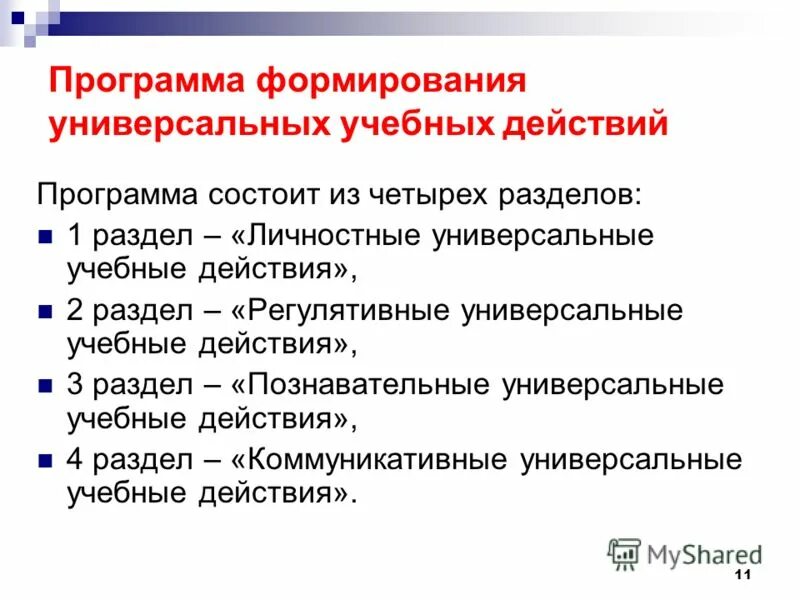 Программа формирования универсальных учебных действий

Программа состоит из четырех разделов:

1 раздел – «Личностные универсальные учебные действия»,

2 раздел – «Регулятивные универсальные учебные действия»,

3 раздел – «Познавательные универсальные учебные действия»,

4 раздел – «Коммуникативные универсальные учебные действия».

MyShared

11